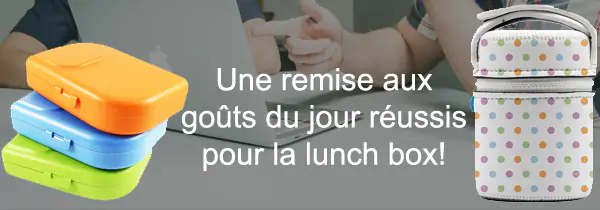 Une remise aux goûts du jour réussis pour la lunch box!